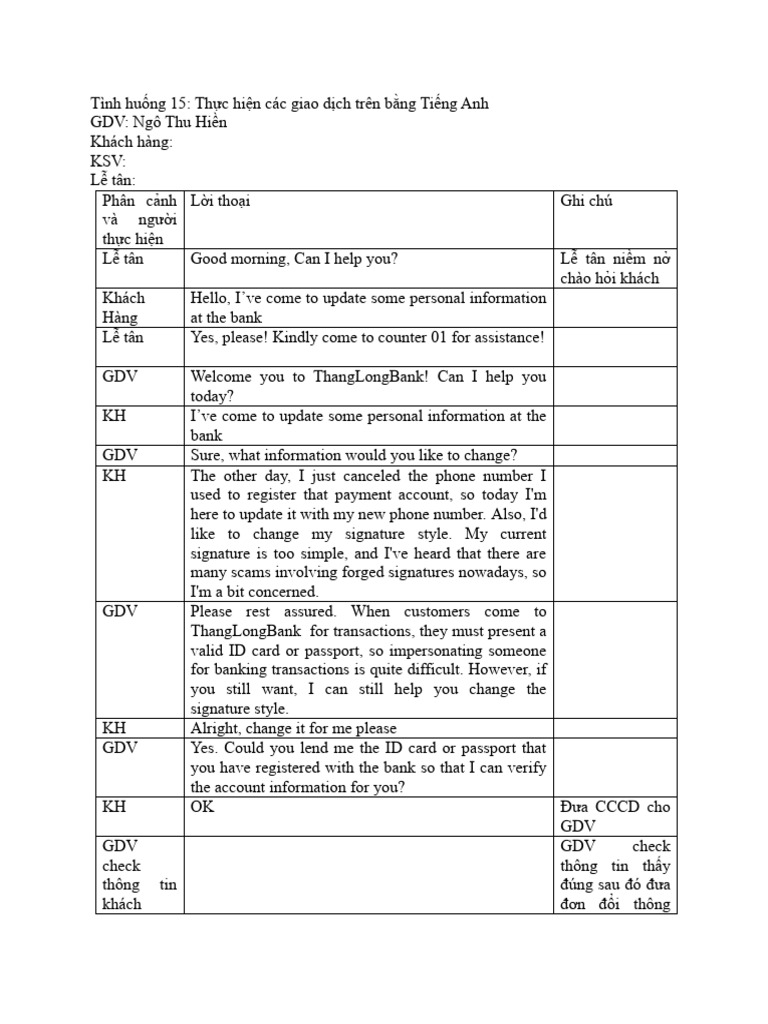 Tình huống 15: Thực hiện các giao dịch trên bằng Tiếng Anh
GDV: Ngô Thu Hiền
Khách hàng:
KSV:
Lễ tân:

| Phân cảnh và người thực hiện | Lời thoại | Ghi chú |
|---|---|---|
| Lễ tân | Good morning, Can I help you? | Lễ tân niềm nở chào hỏi khách |
| Khách Hàng | Hello, I've come to update some personal information at the bank | |
| Lễ tân | Yes, please! Kindly come to counter 01 for assistance! | |
| GDV | Welcome you to ThangLongBank! Can I help you today? | |
| KH | I've come to update some personal information at the bank | |
| GDV | Sure, what information would you like to change? | |
| KH | The other day, I just canceled the phone number I used to register that payment account, so today I'm here to update it with my new phone number. Also, I'd like to change my signature style. My current signature is too simple, and I've heard that there are many scams involving forged signatures nowadays, so I'm a bit concerned. | |
| GDV | Please rest assured. When customers come to ThangLongBank for transactions, they must present a valid ID card or passport, so impersonating someone for banking transactions is quite difficult. However, if you still want, I can still help you change the signature style. | |
| KH | Alright, change it for me please | |
| GDV | Yes. Could you lend me the ID card or passport that you have registered with the bank so that I can verify the account information for you? | |
| KH | OK | Đưa CCCD cho GDV |
| GDV check thông tin khách | | GDV check thông tin thấy đúng sau đó đưa đơn đổi thông |